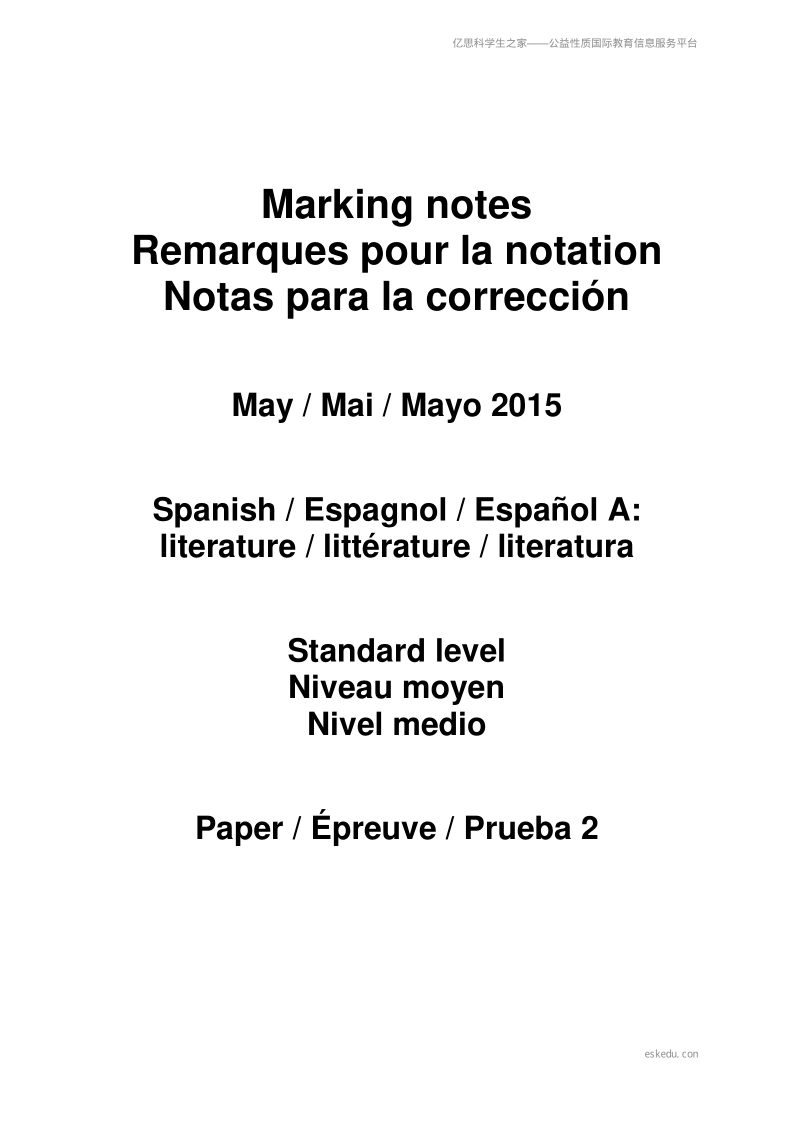 亿思科学生之家——公益性质国际教育信息服务平台

Marking notes
Remarques pour la notation
Notas para la corrección

May / Mai / Mayo 2015

Spanish / Espagnol / Español A: literature / littérature / literatura

Standard level
Niveau moyen
Nivel medio

Paper / Épreuve / Prueba 2

eskedu.con